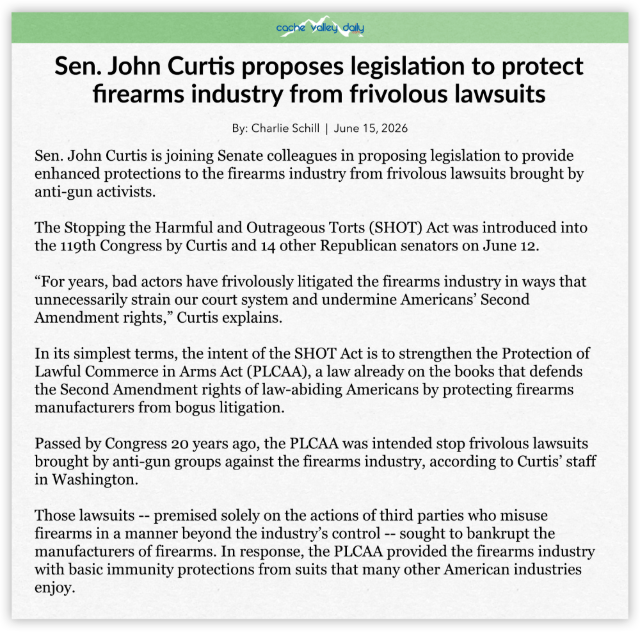 cache valley daily

Sen. John Curtis proposes legislation to protect firearms industry from frivolous lawsuits

By: Charlie Schill | June 15, 2026

Sen. John Curtis is joining Senate colleagues in proposing legislation to provide enhanced protections to the firearms industry from frivolous lawsuits brought by anti-gun activists.

The Stopping the Harmful and Outrageous Torts (SHOT) Act was introduced into the 119th Congress by Curtis and 14 other Republican senators on June 12.

“For years, bad actors have frivolously litigated the firearms industry in ways that unnecessarily strain our court system and undermine Americans’ Second Amendment rights,” Curtis explains.

In its simplest terms, the intent of the SHOT Act is to strengthen the Protection of Lawful Commerce in Arms Act (PLCAA), a law already on the books that defends the Second Amendment rights of law-abiding Americans by protecting firearms manufacturers from bogus litigation.

Passed by Congress 20 years ago, the PLCAA was intended stop frivolous lawsuits brought by anti-gun groups against the firearms industry, according to Curtis’ staff in Washington.

Those lawsuits -- premised solely on the actions of third parties who misuse firearms in a manner beyond the industry’s control -- sought to bankrupt the manufacturers of firearms. In response, the PLCAA provided the firearms industry with basic immunity protections from suits that many other American industries enjoy.